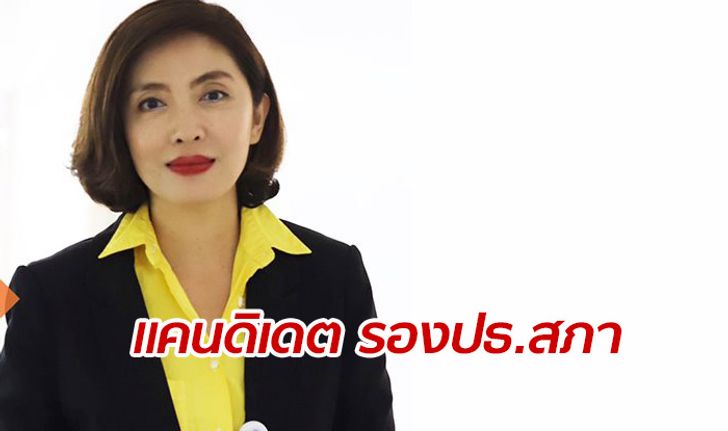 แคนดิเดต รองปธ.สภา